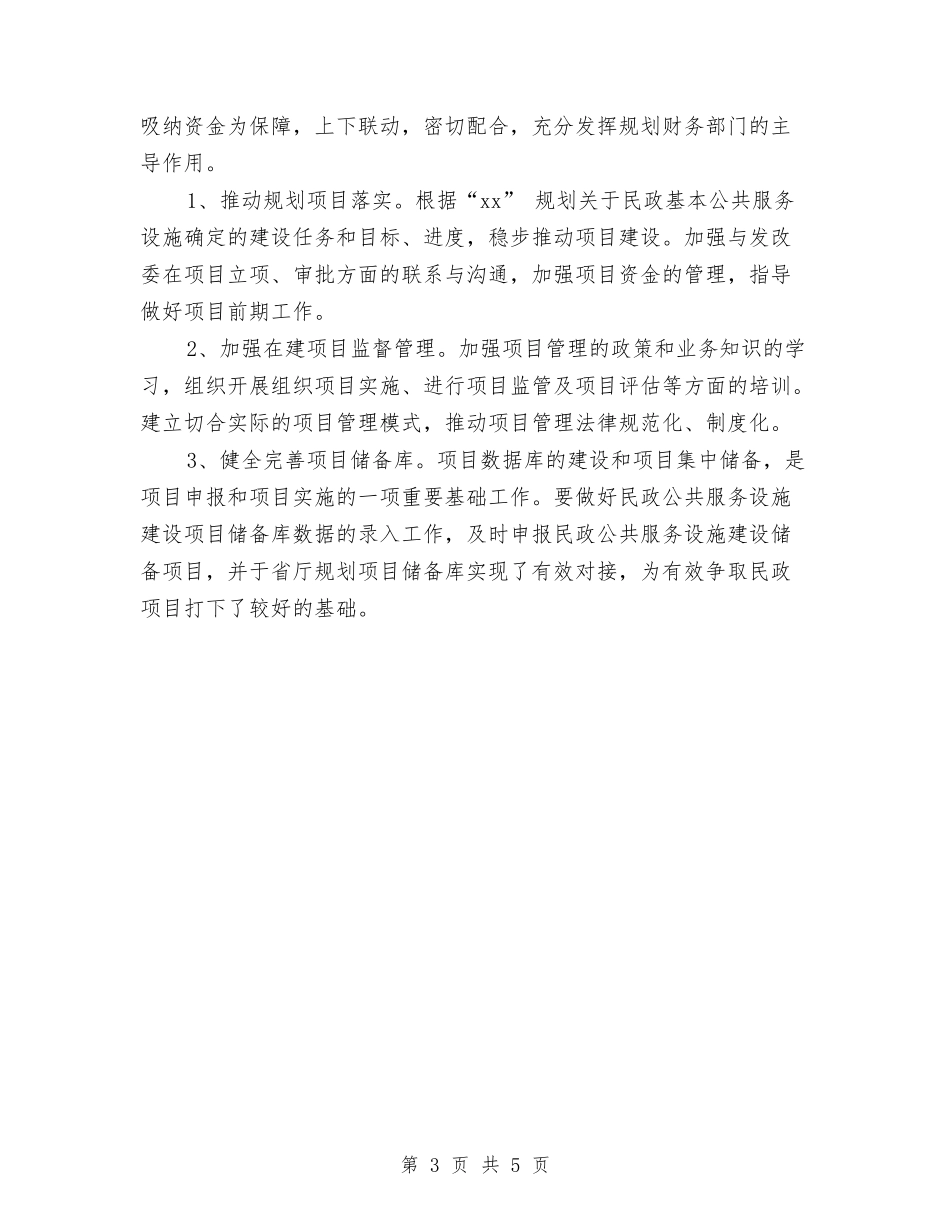 吸纳资金为保障，上下联动，密切配合，充分发挥规划财务部门的主导作用。

1、推动规划项目落实。根据“xx” 规划关于民政基本公共服务设施确定的建设任务和目标、进度，稳步推动项目建设。加强与发改委在项目立项、审批方面的联系与沟通，加强项目资金的管理，指导做好项目前期工作。

2、加强在建项目监督管理。加强项目管理的政策和业务知识的学习，组织开展组织项目实施、进行项目监管及项目评估等方面的培训。建立切合实际的项目管理模式，推动项目管理法律规范化、制度化。

3、健全完善项目储备库。项目数据库的建设和项目集中储备，是项目申报和项目实施的一项重要基础工作。要做好民政公共服务设施建设项目储备库数据的录入工作，及时申报民政公共服务设施建设储备项目，并于省厅规划项目储备库实现了有效对接，为有效争取民政项目打下了较好的基础。

第 3 页 共 5 页